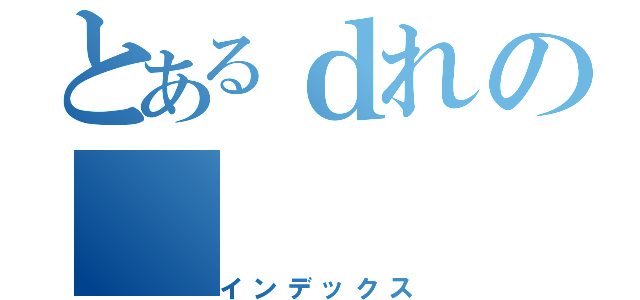 とあるdれの
インデックス